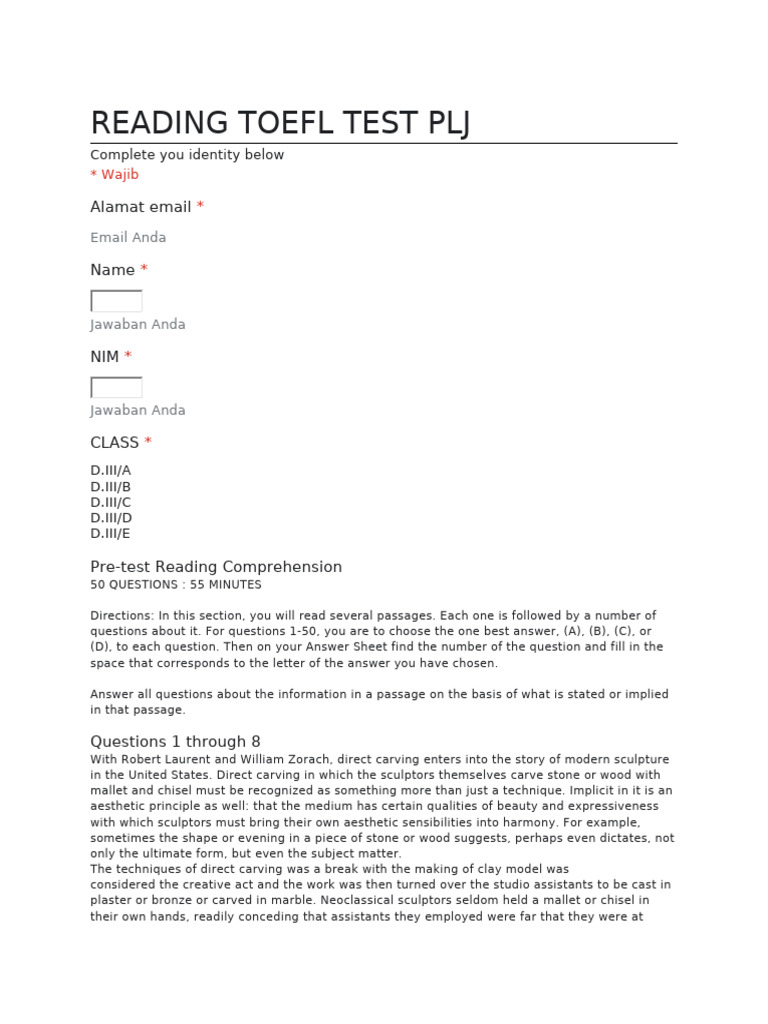 READING TOEFL TEST PLJ

Complete you identity below
* Wajib

Alamat email *

Email Anda

Name *

Jawaban Anda

NIM *

Jawaban Anda

CLASS *

D.III/A
D.III/B
D.III/C
D.III/D
D.III/E

Pre-test Reading Comprehension
50 QUESTIONS : 55 MINUTES

Directions: In this section, you will read several passages. Each one is followed by a number of questions about it. For questions 1-50, you are to choose the one best answer, (A), (B), (C), or (D), to each question. Then on your Answer Sheet find the number of the question and fill in the space that corresponds to the letter of the answer you have chosen.

Answer all questions about the information in a passage on the basis of what is stated or implied in that passage.

Questions 1 through 8
With Robert Laurent and William Zorach, direct carving enters into the story of modern sculpture in the United States. Direct carving in which the sculptors themselves carve stone or wood with mallet and chisel must be recognized as something more than just a technique. Implicit in it is an aesthetic principle as well: that the medium has certain qualities of beauty and expressiveness with which sculptors must bring their own aesthetic sensibilities into harmony. For example, sometimes the shape or evening in a piece of stone or wood suggests, perhaps even dictates, not only the ultimate form, but even the subject matter.
The techniques of direct carving was a break with the making of clay model was considered the creative act and the work was then turned over the studio assistants to be cast in plaster or bronze or carved in marble. Neoclassical sculptors seldom held a mallet or chisel in their own hands, readily conceding that assistants they employed were far that they were at